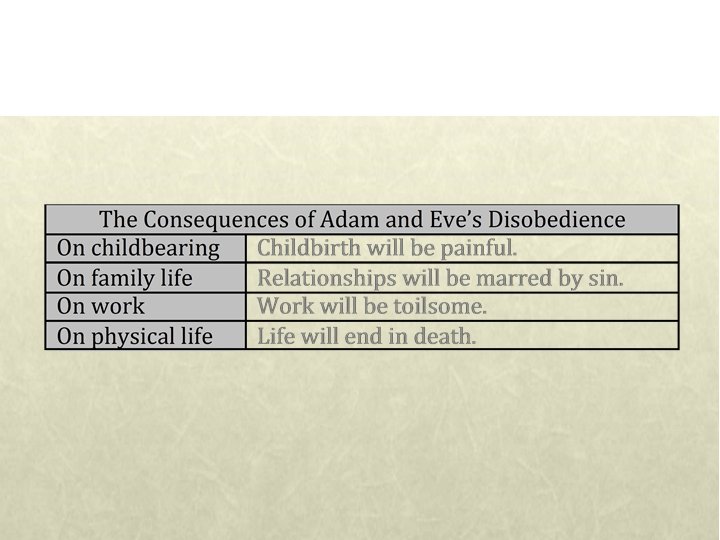 | The Consequences of Adam and Eve's Disobedience | |
|---|---|
| On childbearing | Childbirth will be painful. |
| On family life | Relationships will be marred by sin. |
| On work | Work will be toilsome. |
| On physical life | Life will end in death. |